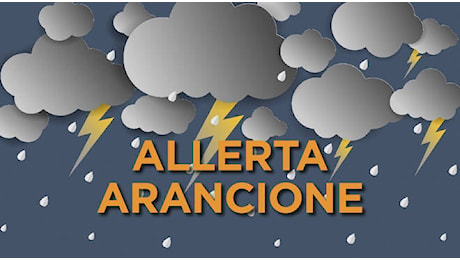 ALLERTA
ARANCIONE